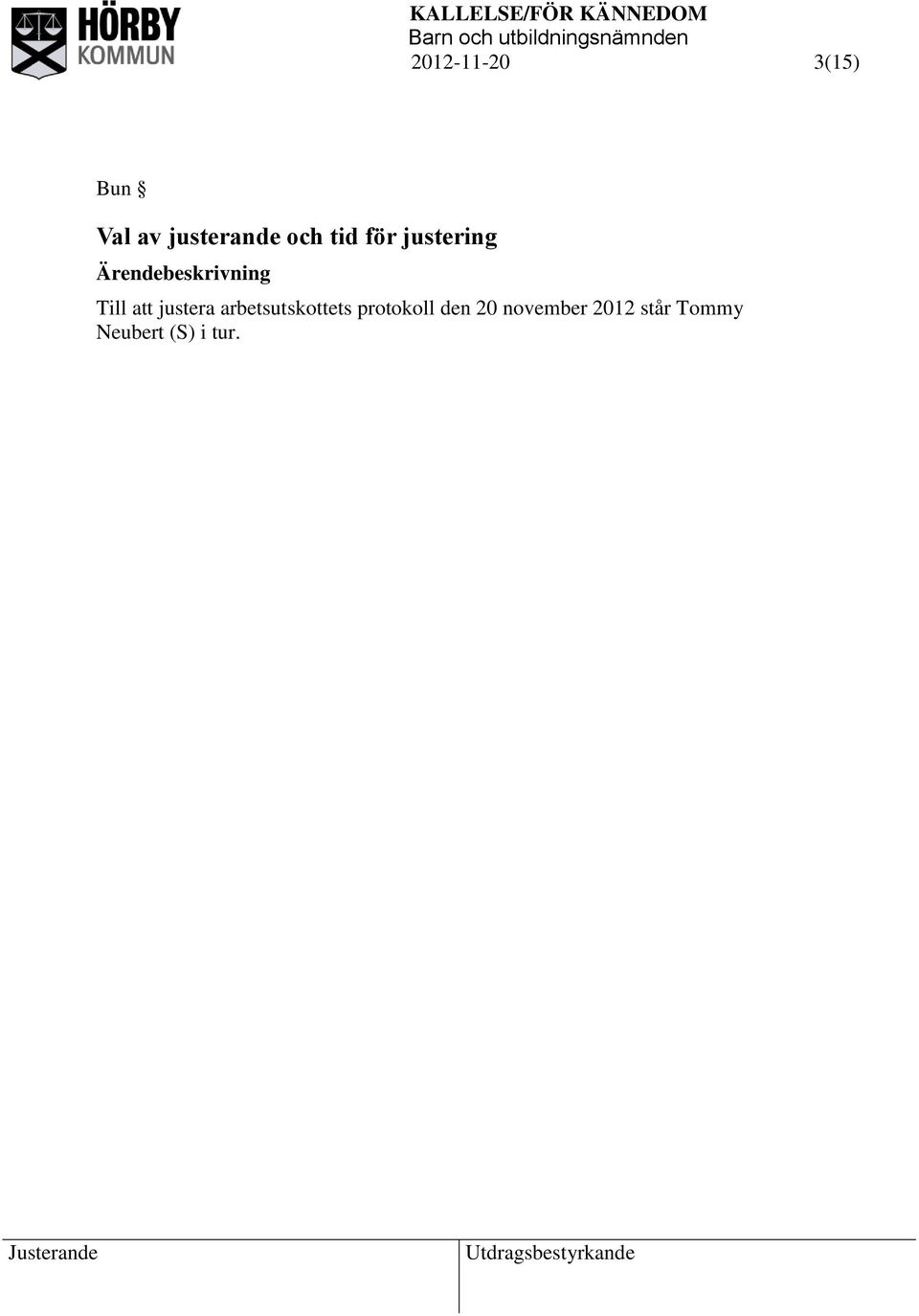 HÖRBY KOMMUN

KALLELSE/FÖR KÄNNEDOM
Barn och utbildningsnämnden
2012-11-20 3(15)

Bun §

Val av justerande och tid för justering

Ärendebeskrivning

Till att justera arbetsutskottets protokoll den 20 november 2012 står Tommy Neubert (S) i tur.

Justerande

Utdragsbestyrkande